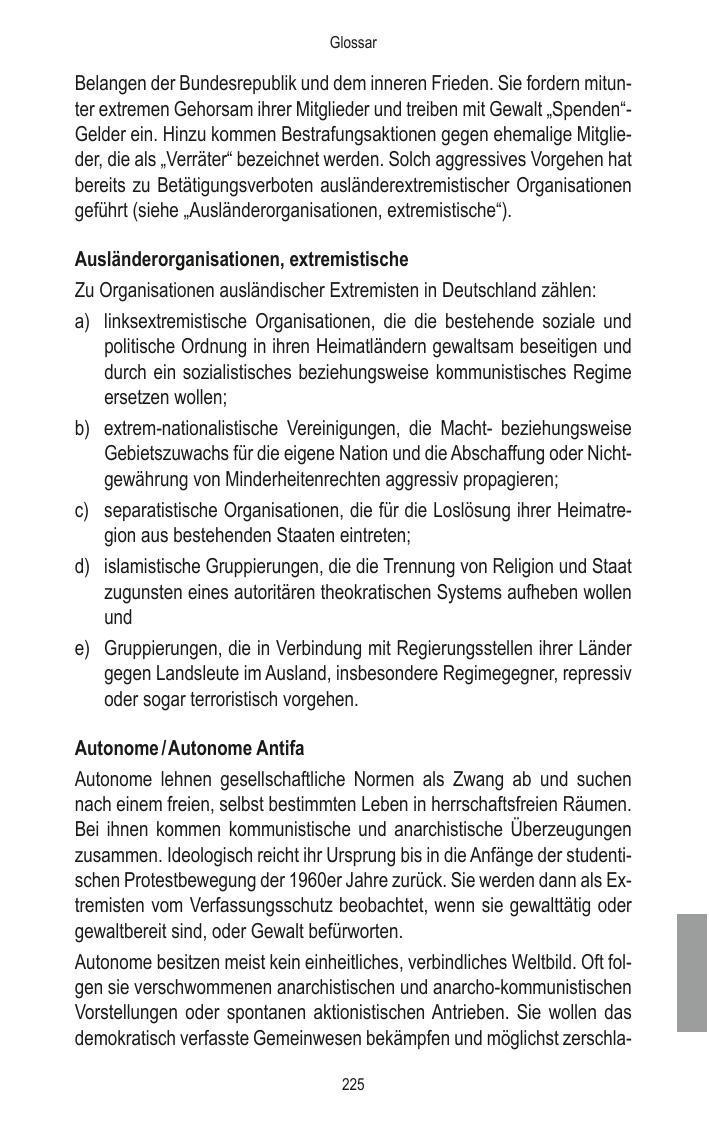 Glossar

Belangen der Bundesrepublik und dem inneren Frieden. Sie fordern mitunter extremen Gehorsam ihrer Mitglieder und treiben mit Gewalt „Spenden“-Gelder ein. Hinzu kommen Bestrafungsaktionen gegen ehemalige Mitglieder, die als „Verräter“ bezeichnet werden. Solch aggressives Vorgehen hat bereits zu Betätigungsverboten ausländerextremistischer Organisationen geführt (siehe „Ausländerorganisationen, extremistische“).

Ausländerorganisationen, extremistische

Zu Organisationen ausländischer Extremisten in Deutschland zählen:

a) linksextremistische Organisationen, die die bestehende soziale und politische Ordnung in ihren Heimatländern gewaltsam beseitigen und durch ein sozialistisches beziehungsweise kommunistisches Regime ersetzen wollen;

b) extrem-nationalistische Vereinigungen, die Macht- beziehungsweise Gebietszuwachs für die eigene Nation und die Abschaffung oder Nichtgewährung von Minderheitenrechten aggressiv propagieren;

c) separatistische Organisationen, die für die Loslösung ihrer Heimatregion aus bestehenden Staaten eintreten;

d) islamistische Gruppierungen, die die Trennung von Religion und Staat zugunsten eines autoritären theokratischen Systems aufheben wollen und

e) Gruppierungen, die in Verbindung mit Regierungsstellen ihrer Länder gegen Landsleute im Ausland, insbesondere Regimegegner, repressiv oder sogar terroristisch vorgehen.

Autonome / Autonome Antifa

Autonome lehnen gesellschaftliche Normen als Zwang ab und suchen nach einem freien, selbst bestimmten Leben in herrschaftsfreien Räumen. Bei ihnen kommen kommunistische und anarchistische Überzeugungen zusammen. Ideologisch reicht ihr Ursprung bis in die Anfänge der studentischen Protestbewegung der 1960er Jahre zurück. Sie werden dann als Extremisten vom Verfassungsschutz beobachtet, wenn sie gewalttätig oder gewaltbereit sind, oder Gewalt befürworten.

Autonome besitzen meist kein einheitliches, verbindliches Weltbild. Oft folgen sie verschwommenen anarchistischen und anarcho-kommunistischen Vorstellungen oder spontanen aktionistischen Antrieben. Sie wollen das demokratisch verfasste Gemeinwesen bekämpfen und möglichst zerschla-

225